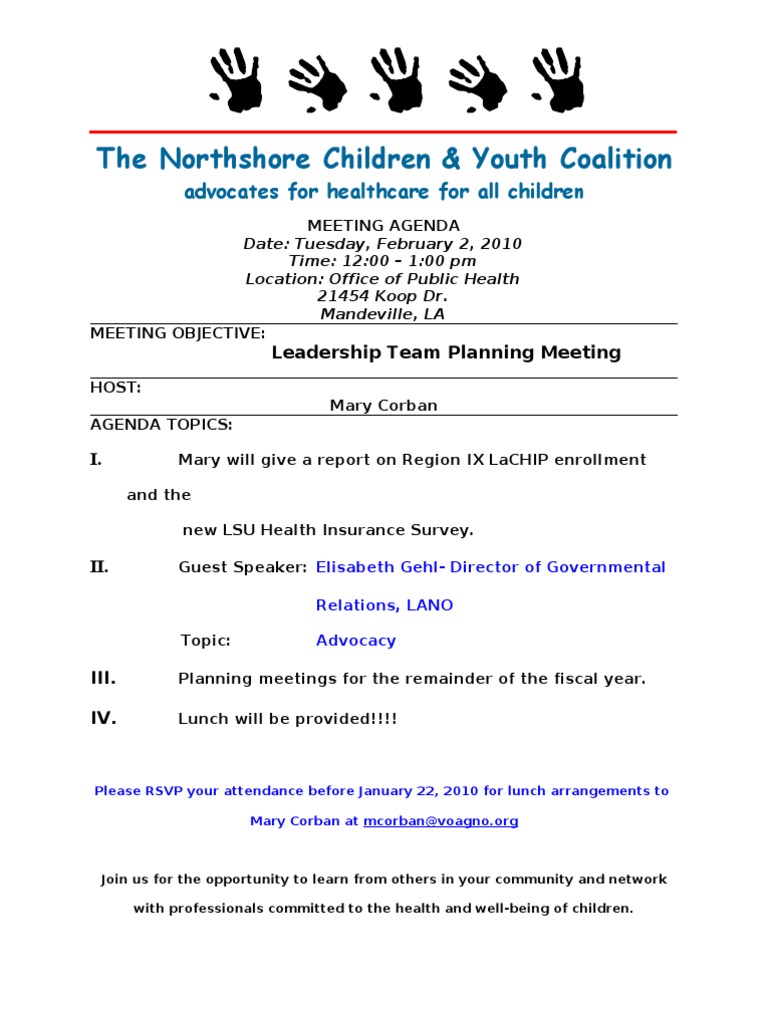 The Northshore Children & Youth Coalition

advocates for healthcare for all children

MEETING AGENDA
Date: Tuesday, February 2, 2010
Time: 12:00 – 1:00 pm
Location: Office of Public Health
21454 Koop Dr.
Mandeville, LA

MEETING OBJECTIVE:

Leadership Team Planning Meeting

HOST:

Mary Corban

AGENDA TOPICS:

I. Mary will give a report on Region IX LaCHIP enrollment and the new LSU Health Insurance Survey.

II. Guest Speaker: Elisabeth Gehl- Director of Governmental Relations, LANO

Topic: Advocacy

III. Planning meetings for the remainder of the fiscal year.

IV. Lunch will be provided!!!!

Please RSVP your attendance before January 22, 2010 for lunch arrangements to Mary Corban at mcorban@voagno.org

Join us for the opportunity to learn from others in your community and network with professionals committed to the health and well-being of children.